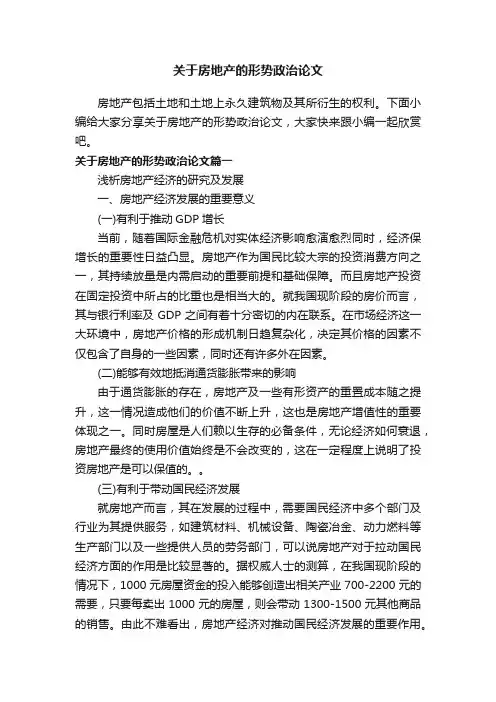 关于房地产的形势政治论文

房地产包括土地和土地上永久建筑物及其所衍生的权利。下面小编给大家分享关于房地产的形势政治论文，大家快来跟小编一起欣赏吧。

关于房地产的形势政治论文篇一

浅析房地产经济的研究及发展

一、房地产经济发展的重要意义

(一)有利于推动 GDP 增长

当前，随着国际金融危机对实体经济影响愈演愈烈同时，经济保增长的重要性日益凸显。房地产作为国民比较大宗的投资消费方向之一，其持续放量是内需启动的重要前提和基础保障。而且房地产投资在固定投资中所占的比重也是相当大的。就我国现阶段的房价而言，其与银行利率及 GDP 之间有着十分密切的内在联系。在市场经济这一大环境中，房地产价格的形成机制日趋复杂化，决定其价格的因素不仅包含了自身的一些因素，同时还有许多外在因素。

(二)能够有效地抵消通货膨胀带来的影响

由于通货膨胀的存在，房地产及一些有形资产的重置成本随之提升，这一情况造成他们的价值不断上升，这也是房地产增值性的重要体现之一。同时房屋是人们赖以生存的必备条件，无论经济如何衰退，房地产最终的使用价值始终是不会改变的，这在一定程度上说明了投资房地产是可以保值的。。

(三)有利于带动国民经济发展

就房地产而言，其在发展的过程中，需要国民经济中多个部门及行业为其提供服务，如建筑材料、机械设备、陶瓷冶金、动力燃料等生产部门以及一些提供人员的劳务部门，可以说房地产对于拉动国民经济方面的作用是比较显著的。据权威人士的测算，在我国现阶段的情况下，1000 元房屋资金的投入能够创造出相关产业 700-2200 元的需要，只要每卖出 1000 元的房屋，则会带动 1300-1500 元其他商品的销售。由此不难看出，房地产经济对推动国民经济发展的重要作用。